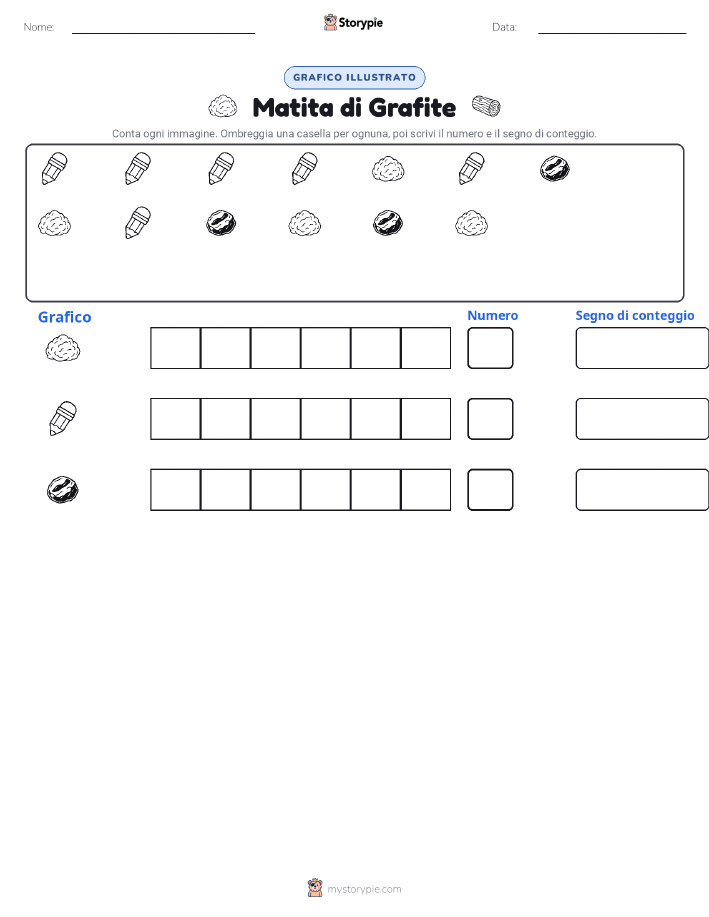 Nome:

Storypie

Data:

GRAFICO ILLUSTRATO

Matita di Grafite

Conta ogni immagine. Ombreggia una casella per ognuna, poi scrivi il numero e il segno di conteggio.

Grafico

Numero

Segno di conteggio

mystorypie.com